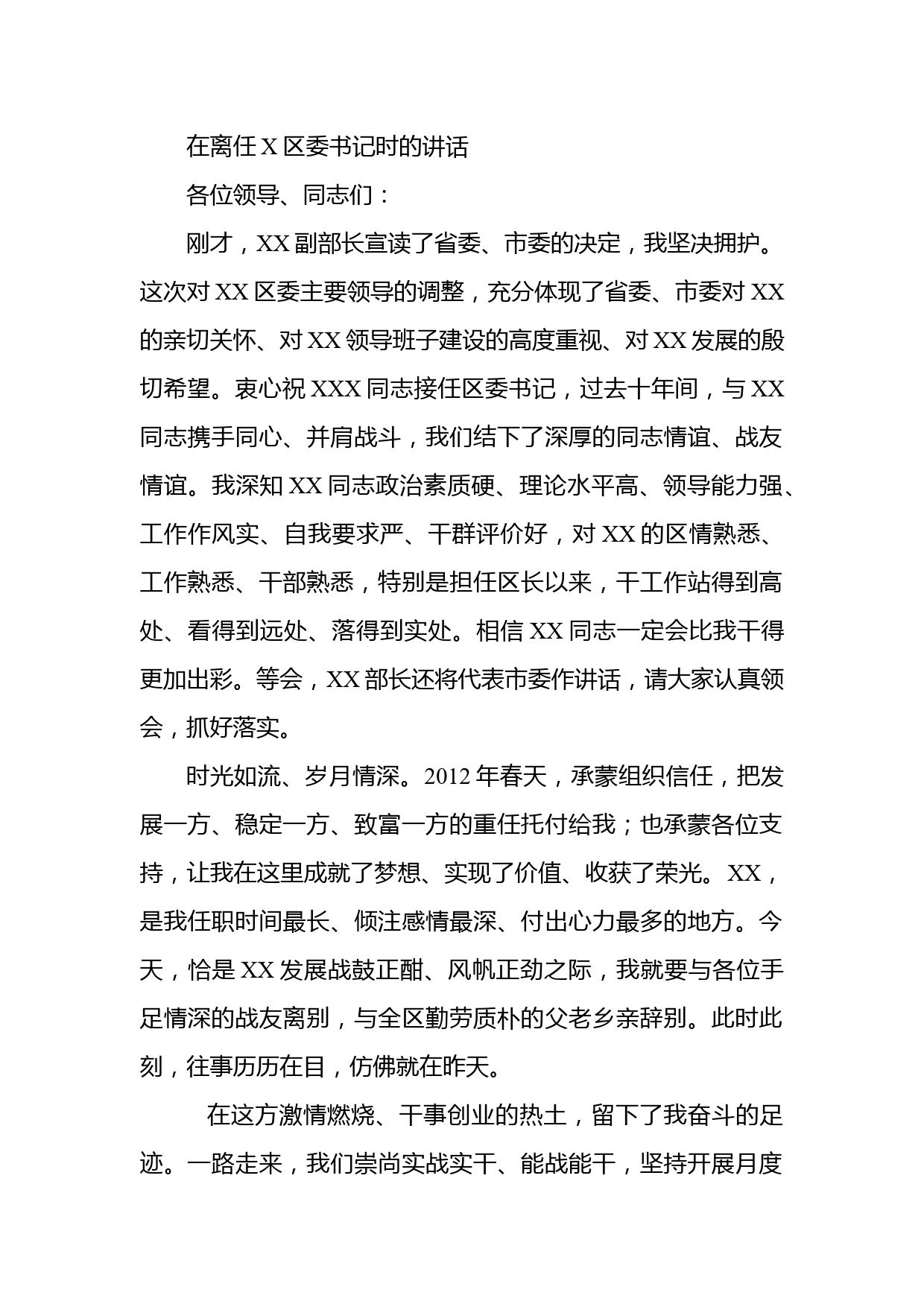 在离任 X 区委书记时的讲话

各位领导、同志们：

刚才，XX 副部长宣读了省委、市委的决定，我坚决拥护。这次对 XX 区委主要领导的调整，充分体现了省委、市委对 XX 的亲切关怀、对 XX 领导班子建设的高度重视、对 XX 发展的殷切希望。衷心祝 XXX 同志接任区委书记，过去十年间，与 XX 同志携手同心、并肩战斗，我们结下了深厚的同志情谊、战友情谊。我深知 XX 同志政治素质硬、理论水平高、领导能力强、工作作风实、自我要求严、干群评价好，对 XX 的区情熟悉、工作熟悉、干部熟悉，特别是担任区长以来，干工作站得到高处、看得到远处、落得到实处。相信 XX 同志一定会比我干得更加出彩。等会，XX 部长还将代表市委作讲话，请大家认真领会，抓好落实。

时光如流、岁月情深。2012 年春天，承蒙组织信任，把发展一方、稳定一方、致富一方的重任托付给我；也承蒙各位支持，让我在这里成就了梦想、实现了价值、收获了荣光。XX，是我任职时间最长、倾注感情最深、付出心力最多的地方。今天，恰是 XX 发展战鼓正酣、风帆正劲之际，我就要与各位手足情深的战友离别，与全区勤劳质朴的父老乡亲辞别。此时此刻，往事历历在目，仿佛就在昨天。

在这方激情燃烧、干事创业的热土，留下了我奋斗的足迹。一路走来，我们崇尚实战实干、能战能干，坚持开展月度